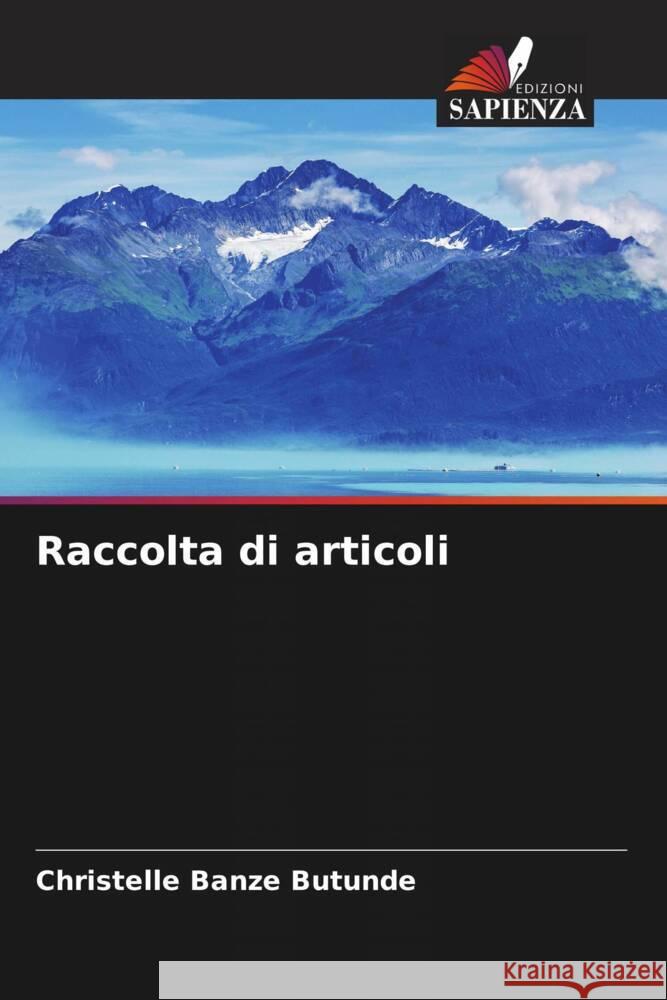 EDIZIONI
SAPIENZA

Raccolta di articoli

Christelle Banze Butunde